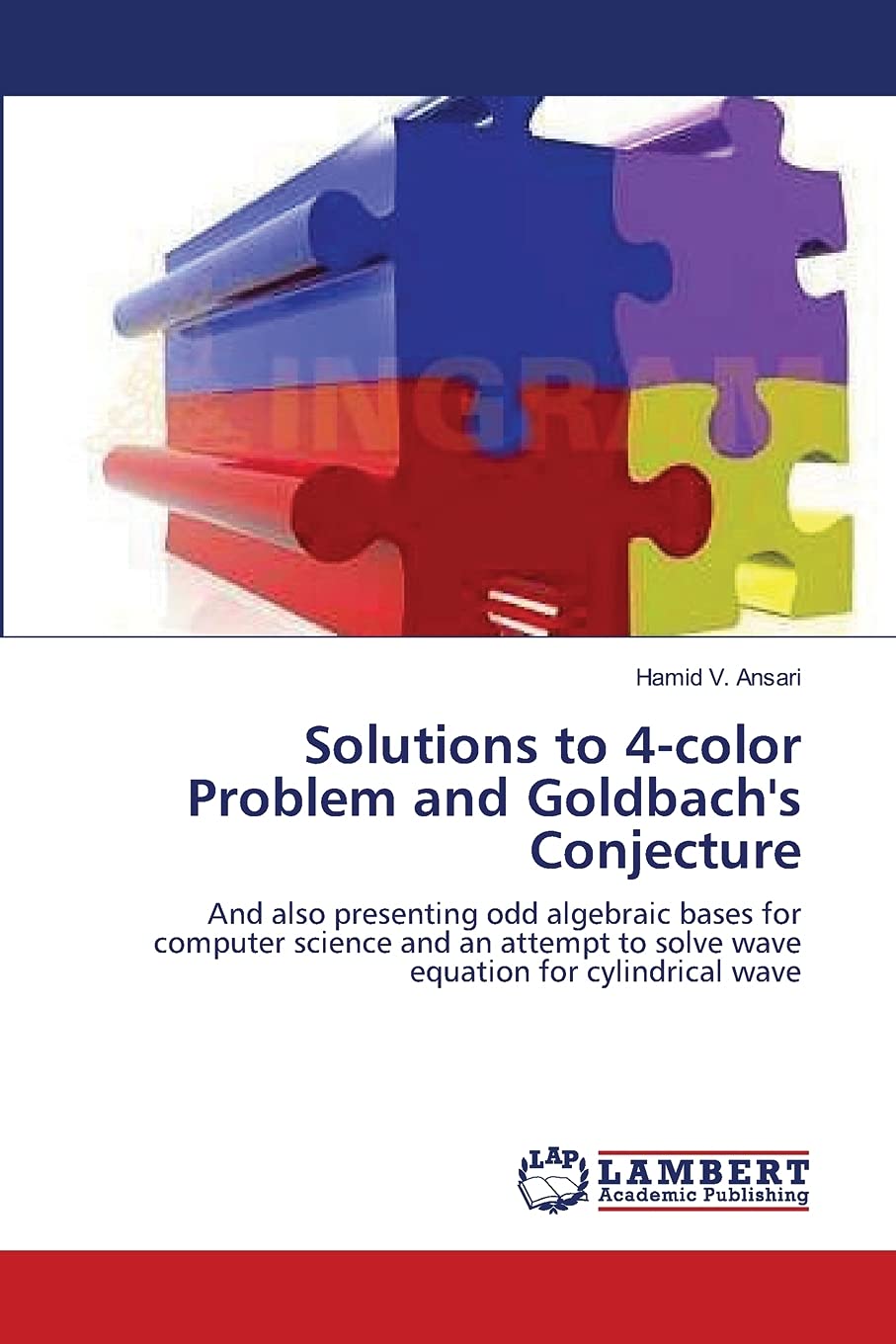 Hamid V. Ansari

Solutions to 4-color Problem and Goldbach's Conjecture

And also presenting odd algebraic bases for computer science and an attempt to solve wave equation for cylindrical wave

LAP
LAMBERT
Academic Publishing

INGRAM